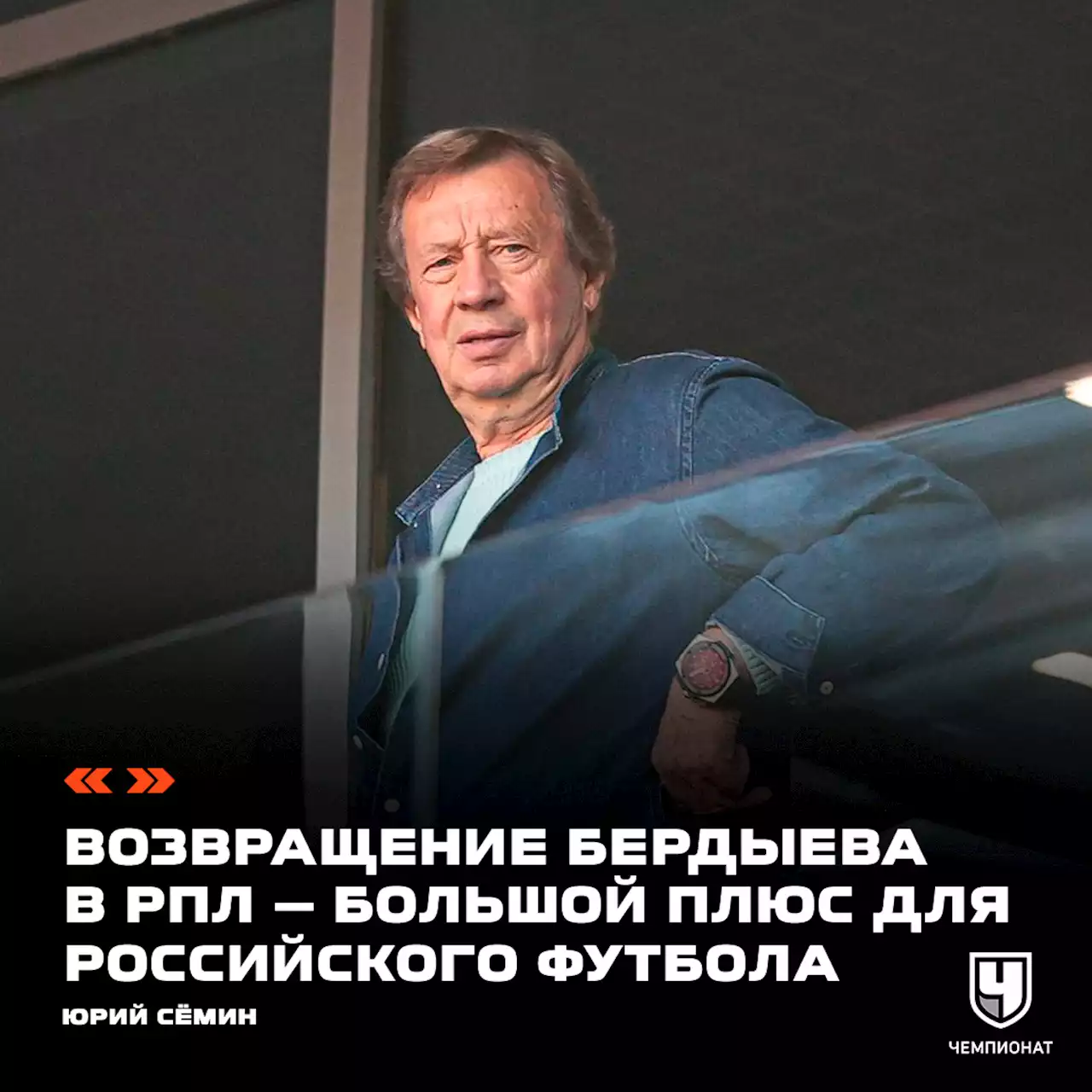 « »

ВОЗВРАЩЕНИЕ БЕРДЫЕВА В РПЛ — БОЛЬШОЙ ПЛЮС ДЛЯ РОССИЙСКОГО ФУТБОЛА

ЮРИЙ СЁМИН

Ч
ЧЕМПИОНАТ